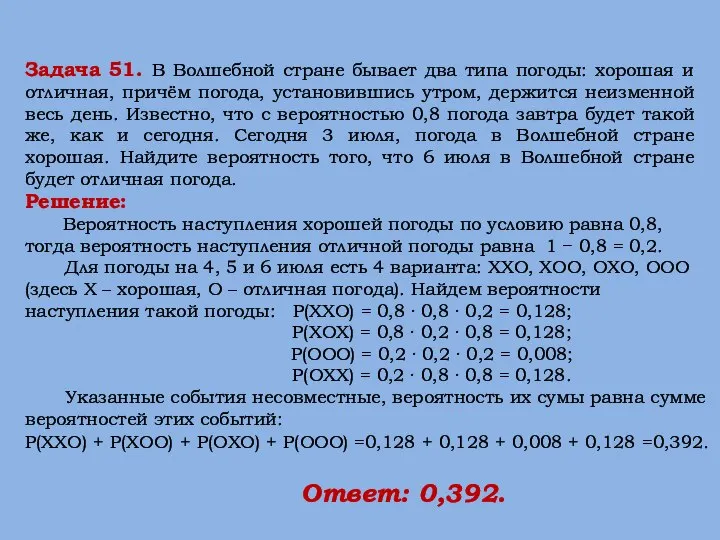 **Задача 51.** В Волшебной стране бывает два типа погоды: хорошая и отличная, причём погода, установившись утром, держится неизменной весь день. Известно, что с вероятностью 0,8 погода завтра будет такой же, как и сегодня. Сегодня 3 июля, погода в Волшебной стране хорошая. Найдите вероятность того, что 6 июля в Волшебной стране будет отличная погода.

**Решение:**

Вероятность наступления хорошей погоды по условию равна 0,8, тогда вероятность наступления отличной погоды равна $1 - 0,8 = 0,2$.

Для погоды на 4, 5 и 6 июля есть 4 варианта: ХХО, ХОО, ОХО, ООО (здесь Х – хорошая, О – отличная погода). Найдем вероятности наступления такой погоды: $P(XXO) = 0,8 \cdot 0,8 \cdot 0,2 = 0,128$;
$P(XOX) = 0,8 \cdot 0,2 \cdot 0,8 = 0,128$;
$P(OOO) = 0,2 \cdot 0,2 \cdot 0,2 = 0,008$;
$P(OXX) = 0,2 \cdot 0,8 \cdot 0,8 = 0,128$.

Указанные события несовместные, вероятность их сумы равна сумме вероятностей этих событий:
$P(XXO) + P(XOO) + P(OXO) + P(OOO) = 0,128 + 0,128 + 0,008 + 0,128 = 0,392$.

**Ответ: 0,392.**